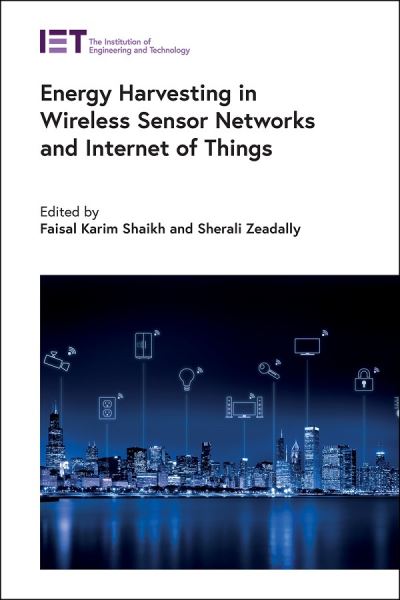 IET The Institution of Engineering and Technology

Energy Harvesting in Wireless Sensor Networks and Internet of Things

Edited by
Faisal Karim Shaikh and Sherali Zeadally